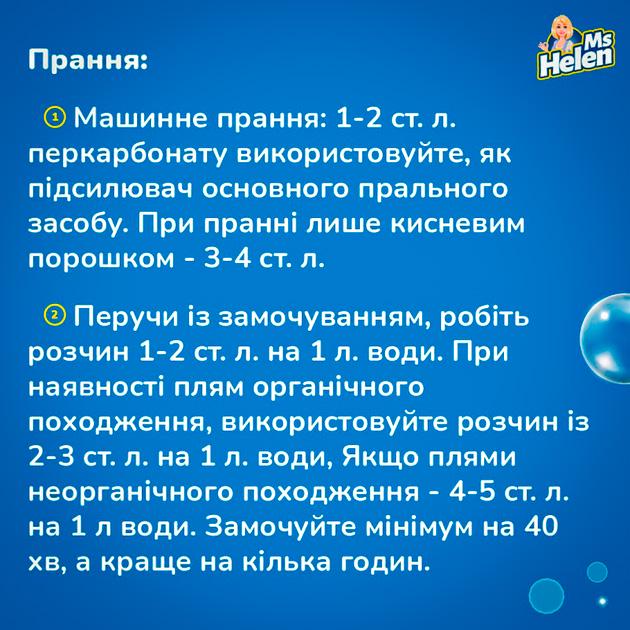 Ms Helen

Прання:

① Машинне прання: 1-2 ст. л. перкарбонату використовуйте, як підсилювач основного прального засобу. При пранні лише кисневим порошком - 3-4 ст. л.

② Перучи із замочуванням, робіть розчин 1-2 ст. л. на 1 л. води. При наявності плям органічного походження, використовуйте розчин із 2-3 ст. л. на 1 л. води, Якщо плями неорганічного походження - 4-5 ст. л. на 1 л води. Замочуйте мінімум на 40 хв, а краще на кілька годин.